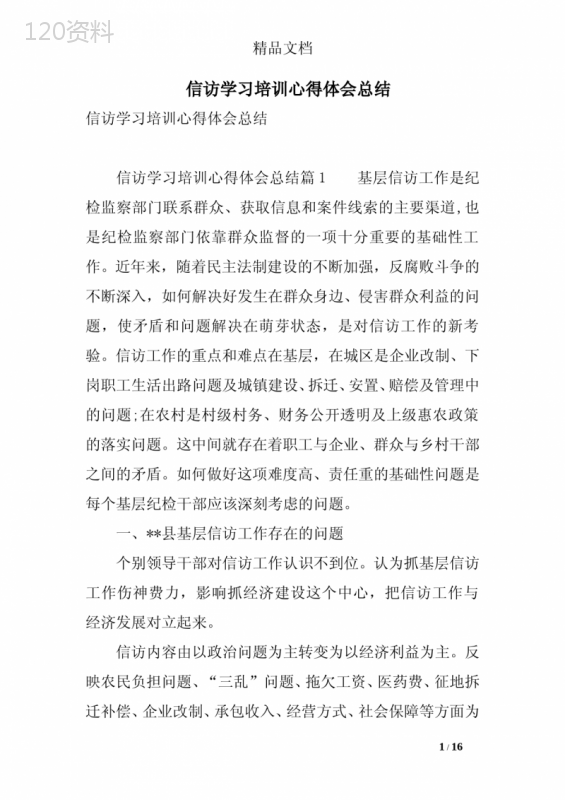 120资料

精品文档

信访学习培训心得体会总结

信访学习培训心得体会总结

信访学习培训心得体会总结篇1　　基层信访工作是纪检监察部门联系群众、获取信息和案件线索的主要渠道，也是纪检监察部门依靠群众监督的一项十分重要的基础性工作。近年来，随着民主法制建设的不断加强，反腐败斗争的不断深入，如何解决好发生在群众身边、侵害群众利益的问题，使矛盾和问题解决在萌芽状态，是对信访工作的新考验。信访工作的重点和难点在基层，在城区是企业改制、下岗职工生活出路问题及城镇建设、拆迁、安置、赔偿及管理中的问题；在农村是村级村务、财务公开透明及上级惠农政策的落实问题。这中间就存在着职工与企业、群众与乡村干部之间的矛盾。如何做好这项难度高、责任重的基础性问题是每个基层纪检干部应该深刻考虑的问题。

一、**县基层信访工作存在的问题

个别领导干部对信访工作认识不到位。认为抓基层信访工作伤神费力，影响抓经济建设这个中心，把信访工作与经济发展对立起来。

信访内容由以政治问题为主转变为以经济利益为主。反映农民负担问题、“三乱”问题、拖欠工资、医药费、征地拆迁补偿、企业改制、承包收入、经营方式、社会保障等方面为

1 / 16